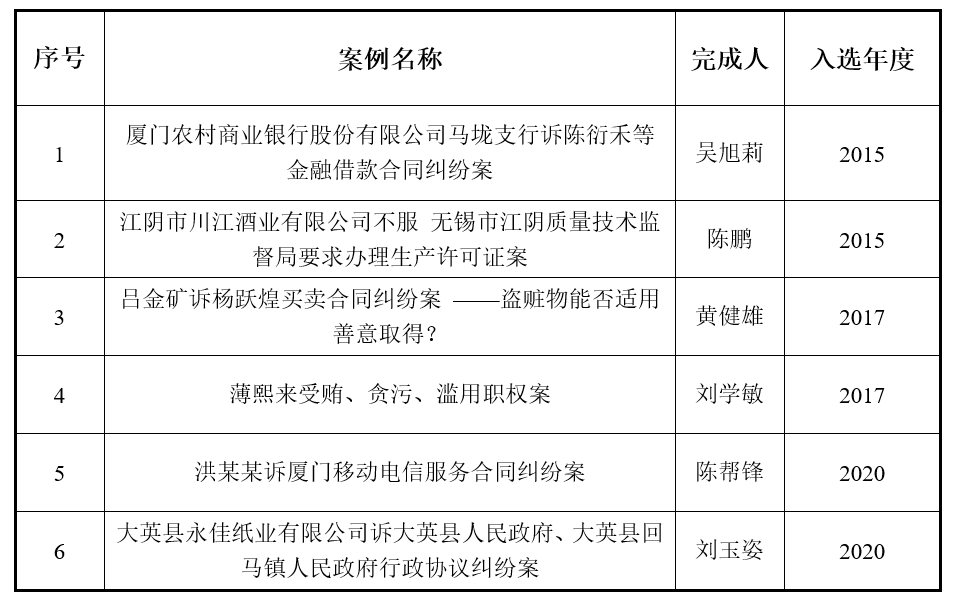 | 序号 | 案例名称 | 完成人 | 入选年度 |
|---|---|---|---|
| 1 | 厦门农村商业银行股份有限公司马垅支行诉陈衍禾等金融借款合同纠纷案 | 吴旭莉 | 2015 |
| 2 | 江阴市川江酒业有限公司不服 无锡市江阴质量技术监督局要求办理生产许可证案 | 陈鹏 | 2015 |
| 3 | 吕金矿诉杨跃煌买卖合同纠纷案 ——盗赃物能否适用善意取得？ | 黄健雄 | 2017 |
| 4 | 薄熙来受贿、贪污、滥用职权案 | 刘学敏 | 2017 |
| 5 | 洪某某诉厦门移动电信服务合同纠纷案 | 陈帮锋 | 2020 |
| 6 | 大英县永佳纸业有限公司诉大英县人民政府、大英县回马镇人民政府行政协议纠纷案 | 刘玉姿 | 2020 |